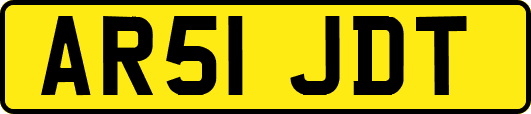 AR51 JDT